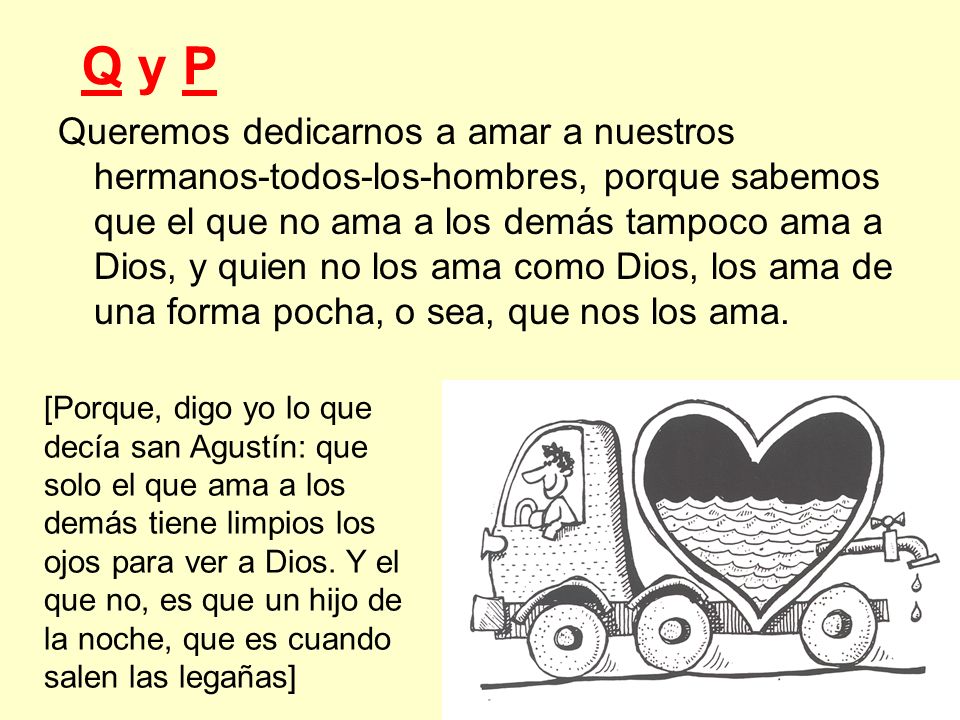 Q y P

Queremos dedicarnos a amar a nuestros hermanos-todos-los-hombres, porque sabemos que el que no ama a los demás tampoco ama a Dios, y quien no los ama como Dios, los ama de una forma pocha, o sea, que nos los ama.

[Porque, digo yo lo que decía san Agustín: que solo el que ama a los demás tiene limpios los ojos para ver a Dios. Y el que no, es que un hijo de la noche, que es cuando salen las legañas]